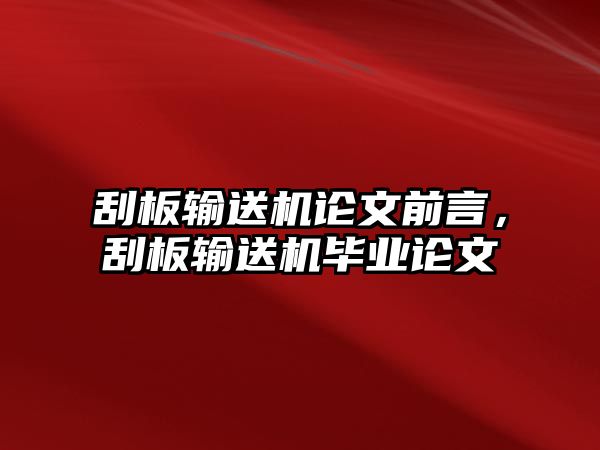 刮板输送机论文前言，刮板输送机毕业论文